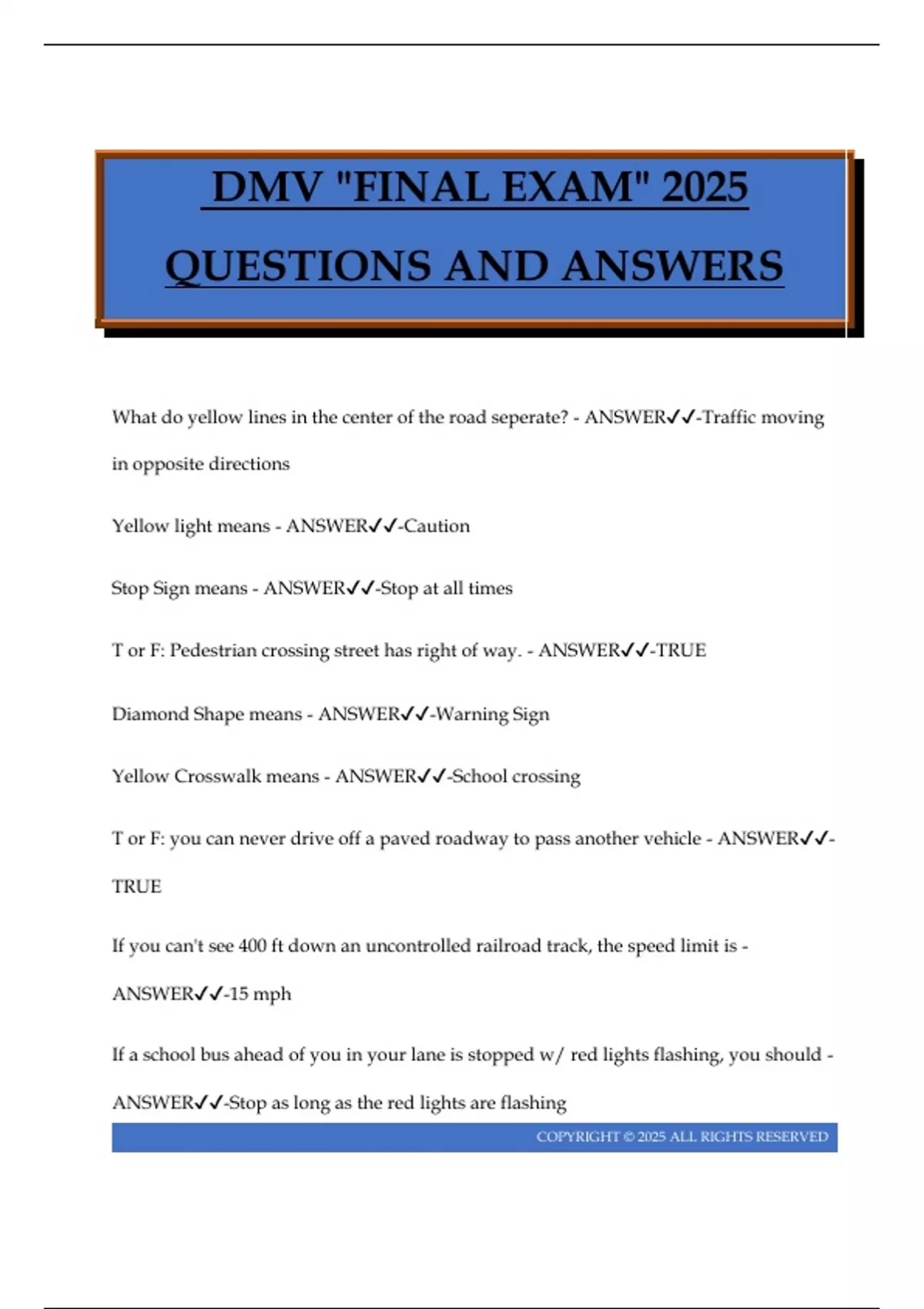 DMV "FINAL EXAM" 2025 QUESTIONS AND ANSWERS

What do yellow lines in the center of the road seperate? - ANSWER✓✓-Traffic moving in opposite directions

Yellow light means - ANSWER✓✓-Caution

Stop Sign means - ANSWER✓✓-Stop at all times

T or F: Pedestrian crossing street has right of way. - ANSWER✓✓-TRUE

Diamond Shape means - ANSWER✓✓-Warning Sign

Yellow Crosswalk means - ANSWER✓✓-School crossing

T or F: you can never drive off a paved roadway to pass another vehicle - ANSWER✓✓-TRUE

If you can't see 400 ft down an uncontrolled railroad track, the speed limit is - ANSWER✓✓-15 mph

If a school bus ahead of you in your lane is stopped w/ red lights flashing, you should - ANSWER✓✓-Stop as long as the red lights are flashing

COPYRIGHT © 2025 ALL RIGHTS RESERVED